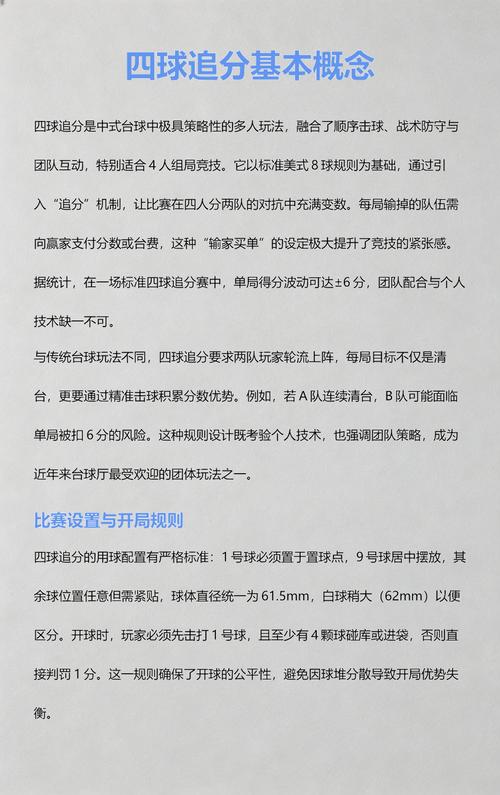 四球追分基本概念

四球追分是中式台球中极具策略性的多人玩法，融合了顺序击球、战术防守与团队互动，特别适合 4 人组局竞技。它以标准美式 8 球规则为基础，通过引入“追分”机制，让比赛在四人分两队的对抗中充满变数。每局输掉的队伍需向赢家支付分数或台费，这种“输家买单”的设定极大提升了竞技的紧张感。据统计，在一场标准四球追分赛中，单局得分波动可达±6 分，团队配合与个人技术缺一不可。

与传统台球玩法不同，四球追分要求两队玩家轮流上阵，每局目标不仅是清台，更要通过精准击球积累分数优势。例如，若 A 队连续清台，B 队可能面临单局被扣 6 分的风险。这种规则设计既考验个人技术，也强调团队策略，成为近年来台球厅最受欢迎的团体玩法之一。

比赛设置与开局规则

四球追分的用球配置有严格标准：1 号球必须置于置球点，9 号球居中摆放，其余球位置任意但需紧贴，球体直径统一为 61.5mm，白球稍大（62mm）以便区分。开球时，玩家必须先击打 1 号球，且至少有 4 颗球碰库或进袋，否则直接判罚 1 分。这一规则确保了开球的公平性，避免因球堆分散导致开局优势失衡。